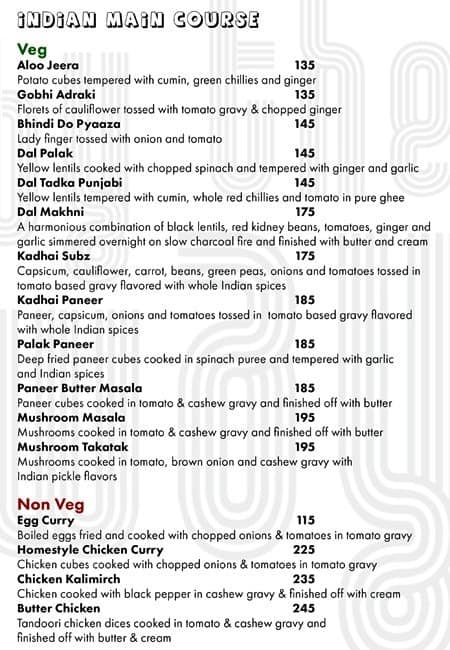 INDIAN MAIN COURSE

Veg

Aloo Jeera 135
Potato cubes tempered with cumin, green chillies and ginger

Gobhi Adraki 135
Florets of cauliflower tossed with tomato gravy & chopped ginger

Bhindi Do Pyaaza 145
Lady finger tossed with onion and tomato

Dal Palak 145
Yellow lentils cooked with chopped spinach and tempered with ginger and garlic

Dal Tadka Punjabi 145
Yellow lentils tempered with cumin, whole red chillies and tomato in pure ghee

Dal Makhni 175
A harmonious combination of black lentils, red kidney beans, tomatoes, ginger and garlic simmered overnight on slow charcoal fire and finished with butter and cream

Kadhai Subz 175
Capsicum, cauliflower, carrot, beans, green peas, onions and tomatoes tossed in tomato based gravy flavored with whole Indian spices

Kadhai Paneer 185
Paneer, capsicum, onions and tomatoes tossed in tomato based gravy flavored with whole Indian spices

Palak Paneer 185
Deep fried paneer cubes cooked in spinach puree and tempered with garlic and Indian spices

Paneer Butter Masala 185
Paneer cubes cooked in tomato & cashew gravy and finished off with butter

Mushroom Masala 195
Mushrooms cooked in tomato & cashew gravy and finished off with butter

Mushroom Takatak 195
Mushrooms cooked in tomato, brown onion and cashew gravy with Indian pickle flavors

Non Veg

Egg Curry 115
Boiled eggs fried and cooked with chopped onions & tomatoes in tomato gravy

Homestyle Chicken Curry 225
Chicken cubes cooked with chopped onions & tomatoes in tomato gravy

Chicken Kalimirch 235
Chicken cooked with black pepper in cashew gravy & finished off with cream

Butter Chicken 245
Tandoori chicken dices cooked in tomato & cashew gravy and finished off with butter & cream